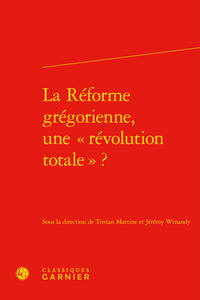 La Réforme grégorienne, une « révolution totale » ?

Sous la direction de Tristan Martine et Jérémy Winandy

CLASSIQUES GARNIER